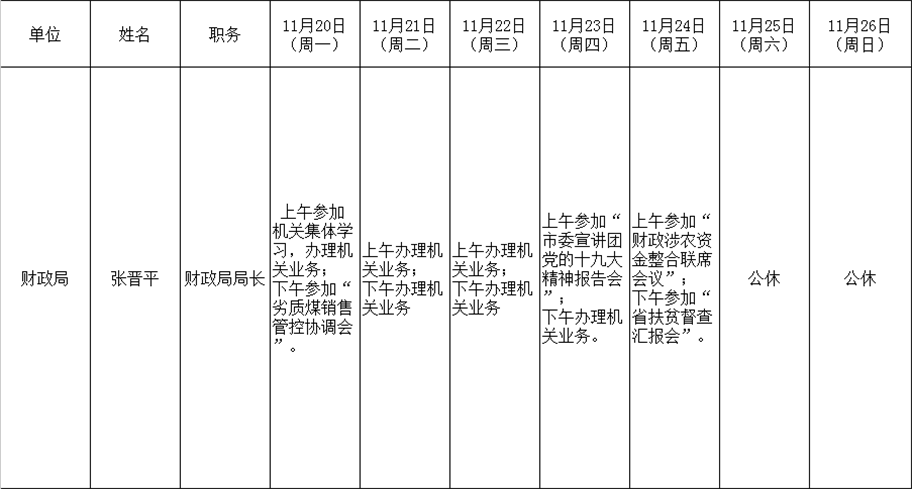 | 单位 | 姓名 | 职务 | 11月20日（周一） | 11月21日（周二） | 11月22日（周三） | 11月23日（周四） | 11月24日（周五） | 11月25日（周六） | 11月26日（周日） |
|---|---|---|---|---|---|---|---|---|---|
| 财政局 | 张晋平 | 财政局局长 | 上午参加机关集体学习，办理机关业务；下午参加“劣质煤销售管控协调会”。 | 上午办理机关业务；下午办理机关业务 | 上午办理机关业务；下午办理机关业务 | 上午参加“市委宣讲团党的十九大精神报告会”；下午办理机关业务。 | 上午参加“财政涉农资金整合联席会议”；下午参加“省扶贫督查汇报会”。 | 公休 | 公休 |